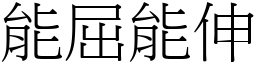 能屈能伸